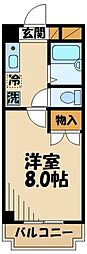 玄関

冷

洗

物入

洋室
8.0帖

バルコニー